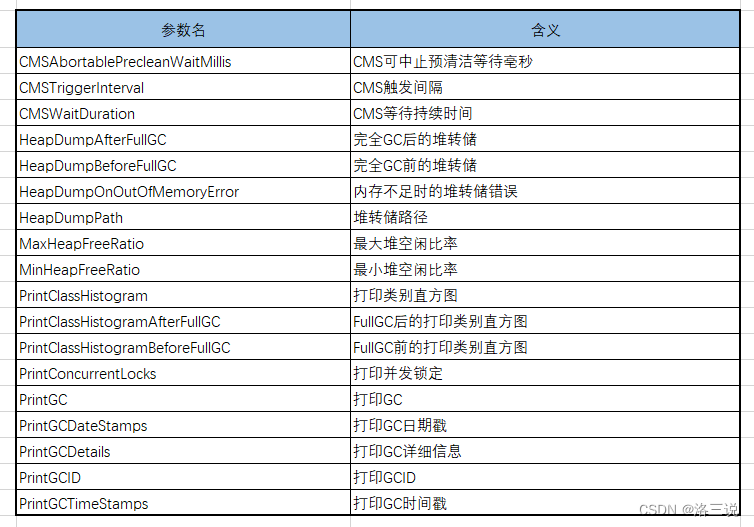 | 参数名 | 含义 |
|---|---|
| CMSAbortablePrecleanWaitMillis | CMS可中止预清洁等待毫秒 |
| CMSTriggerInterval | CMS触发间隔 |
| CMSWaitDuration | CMS等待持续时间 |
| HeapDumpAfterFullGC | 完全GC后的堆转储 |
| HeapDumpBeforeFullGC | 完全GC前的堆转储 |
| HeapDumpOnOutOfMemoryError | 内存不足时的堆转储错误 |
| HeapDumpPath | 堆转储路径 |
| MaxHeapFreeRatio | 最大堆空闲比率 |
| MinHeapFreeRatio | 最小堆空闲比率 |
| PrintClassHistogram | 打印类别直方图 |
| PrintClassHistogramAfterFullGC | FullGC后的打印类别直方图 |
| PrintClassHistogramBeforeFullGC | FullGC前的打印类别直方图 |
| PrintConcurrentLocks | 打印并发锁定 |
| PrintGC | 打印GC |
| PrintGCDateStamps | 打印GC日期戳 |
| PrintGCDetails | 打印GC详细信息 |
| PrintGCID | 打印GCID |
| PrintGCTimeStamps | 打印GC时间戳 |

CSDN @洛三说